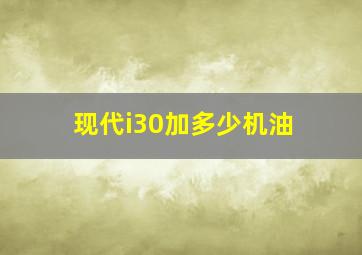 现代i30加多少机油